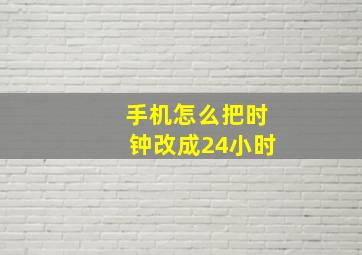 手机怎么把时钟改成24小时